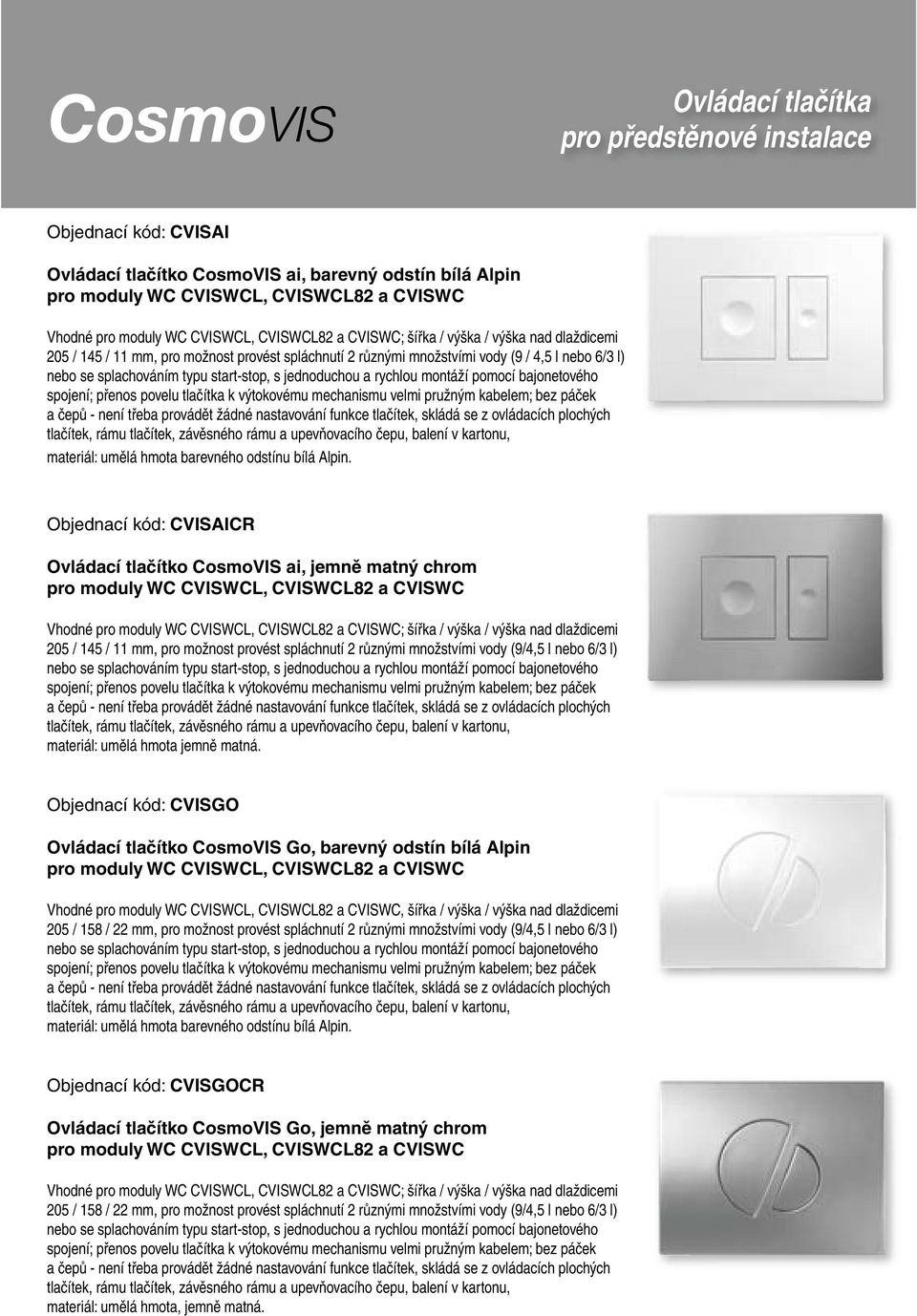 CosmoVIS

Ovládací tlačítka pro předstěnové instalace

Objednací kód: CVISAI

Ovládací tlačítko CosmoVIS ai, barevný odstín bílá Alpin pro moduly WC CVISWCL, CVISWCL82 a CVISWC

Vhodné pro moduly WC CVISWCL, CVISWCL82 a CVISWC; šířka / výška / výška nad dlaždicemi 205 / 145 / 11 mm, pro možnost provést spláchnutí 2 různými množstvími vody (9 / 4,5 l nebo 6/3 l) nebo se splachováním typu start-stop, s jednoduchou a rychlou montáží pomocí bajonetového spojení; přenos povelu tlačítka k výtokovému mechanismu velmi pružným kabelem; bez páček a čepů - není třeba provádět žádné nastavování funkce tlačítek, skládá se z ovládacích plochých tlačítek, rámu tlačítek, závěsného rámu a upevňovacího čepu, balení v kartonu, materiál: umělá hmota barevného odstínu bílá Alpin.

Objednací kód: CVISAICR

Ovládací tlačítko CosmoVIS ai, jemně matný chrom pro moduly WC CVISWCL, CVISWCL82 a CVISWC

Vhodné pro moduly WC CVISWCL, CVISWCL82 a CVISWC; šířka / výška / výška nad dlaždicemi 205 / 145 / 11 mm, pro možnost provést spláchnutí 2 různými množstvími vody (9/4,5 l nebo 6/3 l) nebo se splachováním typu start-stop, s jednoduchou a rychlou montáží pomocí bajonetového spojení; přenos povelu tlačítka k výtokovému mechanismu velmi pružným kabelem; bez páček a čepů - není třeba provádět žádné nastavování funkce tlačítek, skládá se z ovládacích plochých tlačítek, rámu tlačítek, závěsného rámu a upevňovacího čepu, balení v kartonu, materiál: umělá hmota jemně matná.

Objednací kód: CVISGO

Ovládací tlačítko CosmoVIS Go, barevný odstín bílá Alpin pro moduly WC CVISWCL, CVISWCL82 a CVISWC

Vhodné pro moduly WC CVISWCL, CVISWCL82 a CVISWC, šířka / výška / výška nad dlaždicemi 205 / 158 / 22 mm, pro možnost provést spláchnutí 2 různými množstvími vody (9/4,5 l nebo 6/3 l) nebo se splachováním typu start-stop, s jednoduchou a rychlou montáží pomocí bajonetového spojení; přenos povelu tlačítka k výtokovému mechanismu velmi pružným kabelem; bez páček a čepů - není třeba provádět žádné nastavování funkce tlačítek, skládá se z ovládacích plochých tlačítek, rámu tlačítek, závěsného rámu a upevňovacího čepu, balení v kartonu, materiál: umělá hmota barevného odstínu bílá Alpin.

Objednací kód: CVISGOCR

Ovládací tlačítko CosmoVIS Go, jemně matný chrom pro moduly WC CVISWCL, CVISWCL82 a CVISWC

Vhodné pro moduly WC CVISWCL, CVISWCL82 a CVISWC; šířka / výška / výška nad dlaždicemi 205 / 158 / 22 mm, pro možnost provést spláchnutí 2 různými množstvími vody (9/4,5 l nebo 6/3 l) nebo se splachováním typu start-stop, s jednoduchou a rychlou montáží pomocí bajonetového spojení; přenos povelu tlačítka k výtokovému mechanismu velmi pružným kabelem; bez páček a čepů - není třeba provádět žádné nastavování funkce tlačítek, skládá se z ovládacích plochých tlačítek, rámu tlačítek, závěsného rámu a upevňovacího čepu, balení v kartonu, materiál: umělá hmota, jemně matná.